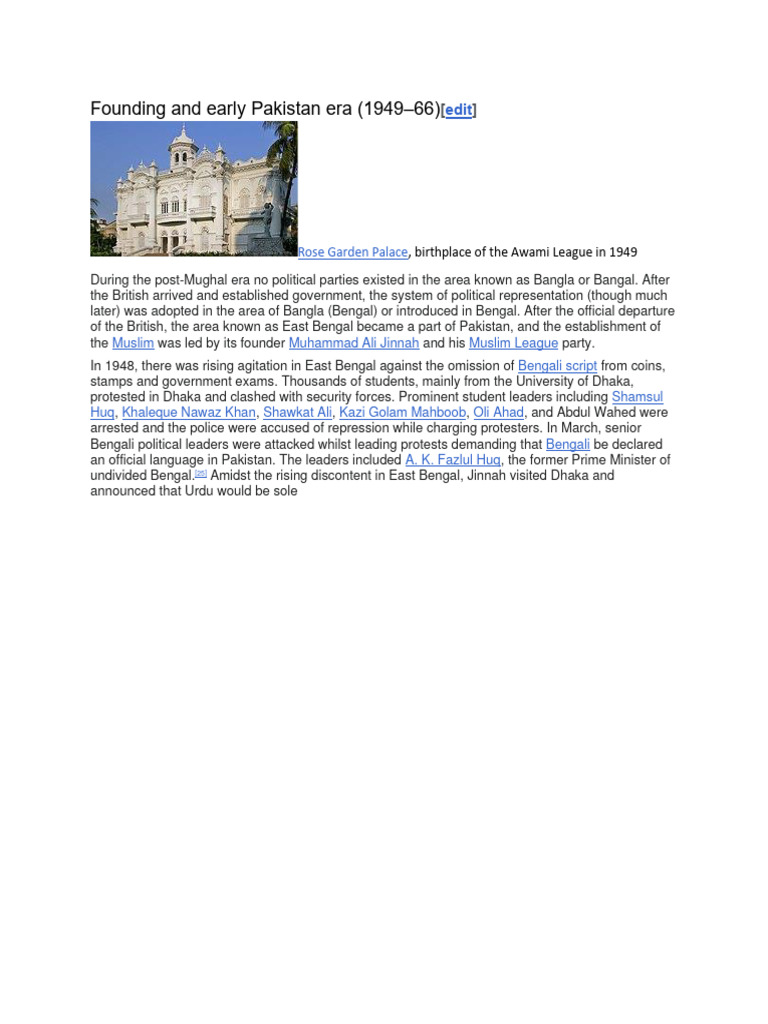 Founding and early Pakistan era (1949–66)[edit]

Rose Garden Palace, birthplace of the Awami League in 1949

During the post-Mughal era no political parties existed in the area known as Bangla or Bangal. After the British arrived and established government, the system of political representation (though much later) was adopted in the area of Bangla (Bengal) or introduced in Bengal. After the official departure of the British, the area known as East Bengal became a part of Pakistan, and the establishment of the Muslim was led by its founder Muhammad Ali Jinnah and his Muslim League party.

In 1948, there was rising agitation in East Bengal against the omission of Bengali script from coins, stamps and government exams. Thousands of students, mainly from the University of Dhaka, protested in Dhaka and clashed with security forces. Prominent student leaders including Shamsul Huq, Khaleque Nawaz Khan, Shawkat Ali, Kazi Golam Mahboob, Oli Ahad, and Abdul Wahed were arrested and the police were accused of repression while charging protesters. In March, senior Bengali political leaders were attacked whilst leading protests demanding that Bengali be declared an official language in Pakistan. The leaders included A. K. Fazlul Huq, the former Prime Minister of undivided Bengal.[26] Amidst the rising discontent in East Bengal, Jinnah visited Dhaka and announced that Urdu would be sole